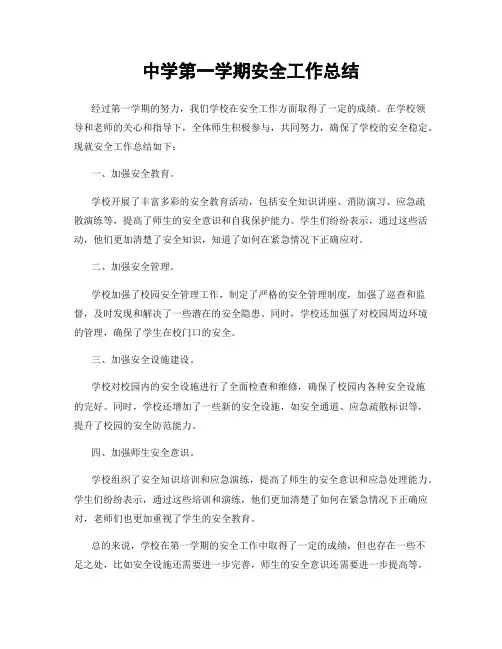 中学第一学期安全工作总结

经过第一学期的努力，我们学校在安全工作方面取得了一定的成绩。在学校领导和老师的关心和指导下，全体师生积极参与，共同努力，确保了学校的安全稳定。现就安全工作总结如下：

一、加强安全教育。

学校开展了丰富多彩的安全教育活动，包括安全知识讲座、消防演习、应急疏散演练等，提高了师生的安全意识和自我保护能力。学生们纷纷表示，通过这些活动，他们更加清楚了安全知识，知道了如何在紧急情况下正确应对。

二、加强安全管理。

学校加强了校园安全管理工作，制定了严格的安全管理制度，加强了巡查和监督，及时发现和解决了一些潜在的安全隐患。同时，学校还加强了对校园周边环境的管理，确保了学生在校门口的安全。

三、加强安全设施建设。

学校对校园内的安全设施进行了全面检查和维修，确保了校园内各种安全设施的完好。同时，学校还增加了一些新的安全设施，如安全通道、应急疏散标识等，提升了校园的安全防范能力。

四、加强师生安全意识。

学校组织了安全知识培训和应急演练，提高了师生的安全意识和应急处理能力。学生们纷纷表示，通过这些培训和演练，他们更加清楚了如何在紧急情况下正确应对，老师们也更加重视了学生的安全教育。

总的来说，学校在第一学期的安全工作中取得了一定的成绩，但也存在一些不足之处，比如安全设施还需要进一步完善，师生的安全意识还需要进一步提高等。